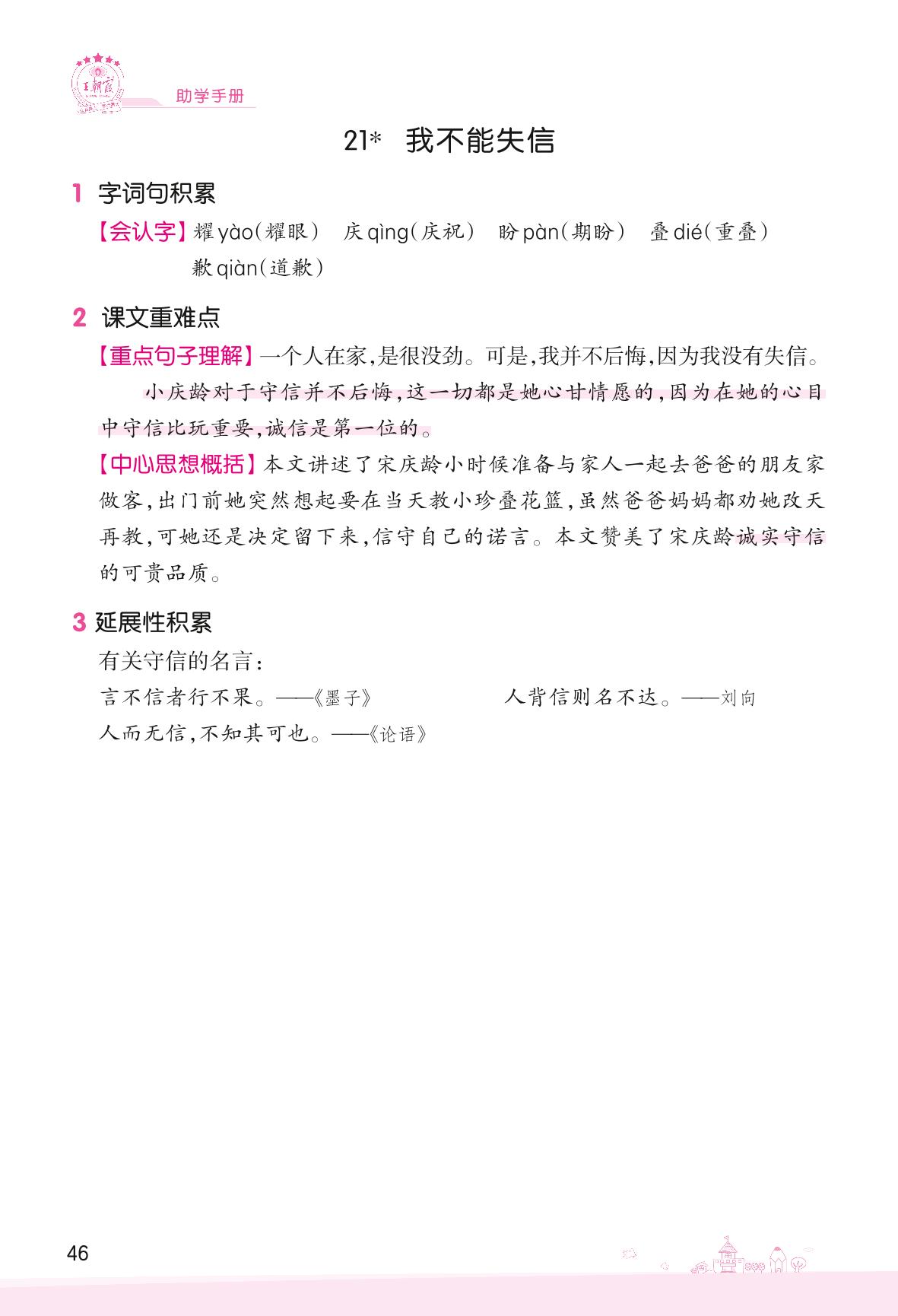 王朝霞

助学手册

21* 我不能失信

1 字词句积累

【会认字】耀 yào(耀眼) 庆 qìng(庆祝) 盼 pàn(期盼) 叠 dié(重叠) 歉 qiàn(道歉)

2 课文重难点

【重点句子理解】一个人在家,是很没劲。可是,我并不后悔,因为我没有失信。

小庆龄对于守信并不后悔,这一切都是她心甘情愿的,因为在她的心目中守信比玩重要,诚信是第一位的。

【中心思想概括】本文讲述了宋庆龄小时候准备与家人一起去爸爸的朋友家做客,出门前她突然想起要在当天教小珍叠花篮,虽然爸爸妈妈都劝她改天再教,可她还是决定留下来,信守自己的诺言。本文赞美了宋庆龄诚实守信的可贵品质。

3 延展性积累

有关守信的名言:

言不信者行不果。——《墨子》

人背信则名不达。——刘向

人而无信,不知其可也。——《论语》

46